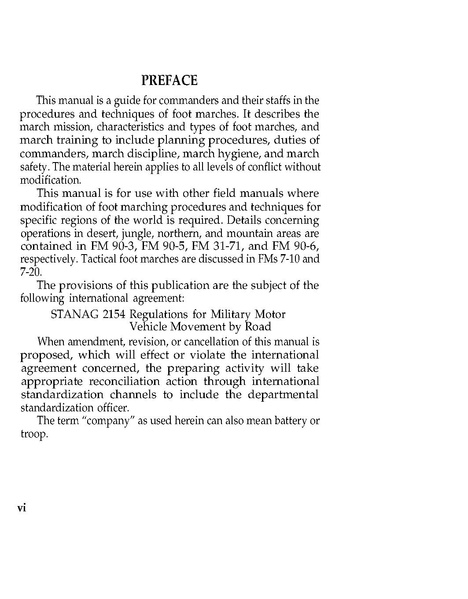 PREFACE

This manual is a guide for commanders and their staffs in the procedures and techniques of foot marches. It describes the march mission, characteristics and types of foot marches, and march training to include planning procedures, duties of commanders, march discipline, march hygiene, and march safety. The material herein applies to all levels of conflict without modification.

This manual is for use with other field manuals where modification of foot marching procedures and techniques for specific regions of the world is required. Details concerning operations in desert, jungle, northern, and mountain areas are contained in FM 90-3, FM 90-5, FM 31-71, and FM 90-6, respectively. Tactical foot marches are discussed in FMs 7-10 and 7-20.

The provisions of this publication are the subject of the following international agreement:

STANAG 2154 Regulations for Military Motor Vehicle Movement by Road

When amendment, revision, or cancellation of this manual is proposed, which will effect or violate the international agreement concerned, the preparing activity will take appropriate reconciliation action through international standardization channels to include the departmental standardization officer.

The term "company" as used herein can also mean battery or troop.

vi